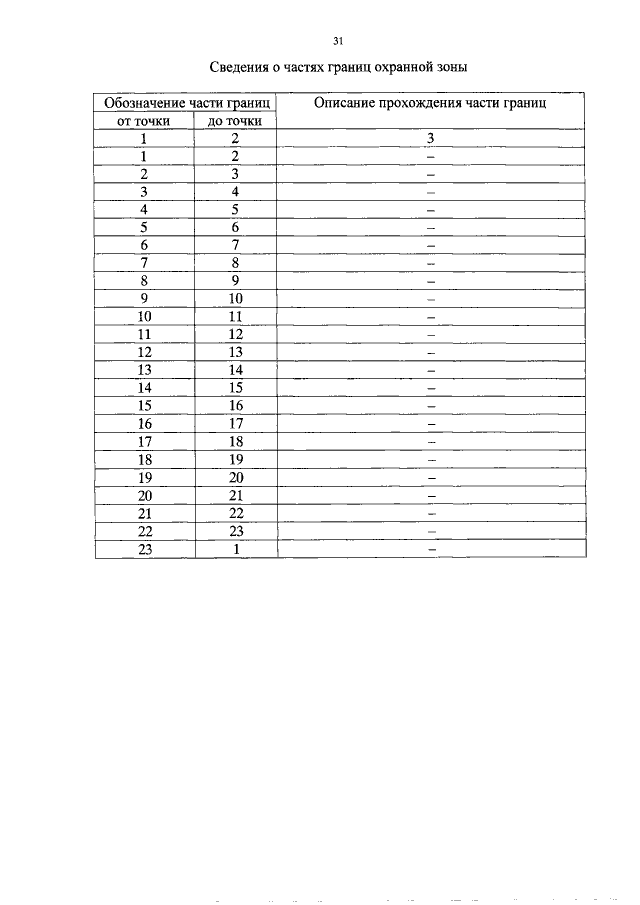 31

Сведения о частях границ охранной зоны

| Обозначение части границ | | Описание прохождения части границ |
|---|---|---|
| от точки | до точки | |
| 1 | 2 | 3 |
| 1 | 2 | – |
| 2 | 3 | – |
| 3 | 4 | – |
| 4 | 5 | – |
| 5 | 6 | – |
| 6 | 7 | – |
| 7 | 8 | – |
| 8 | 9 | – |
| 9 | 10 | – |
| 10 | 11 | – |
| 11 | 12 | – |
| 12 | 13 | – |
| 13 | 14 | – |
| 14 | 15 | – |
| 15 | 16 | – |
| 16 | 17 | – |
| 17 | 18 | – |
| 18 | 19 | – |
| 19 | 20 | – |
| 20 | 21 | – |
| 21 | 22 | – |
| 22 | 23 | – |
| 23 | 1 | – |